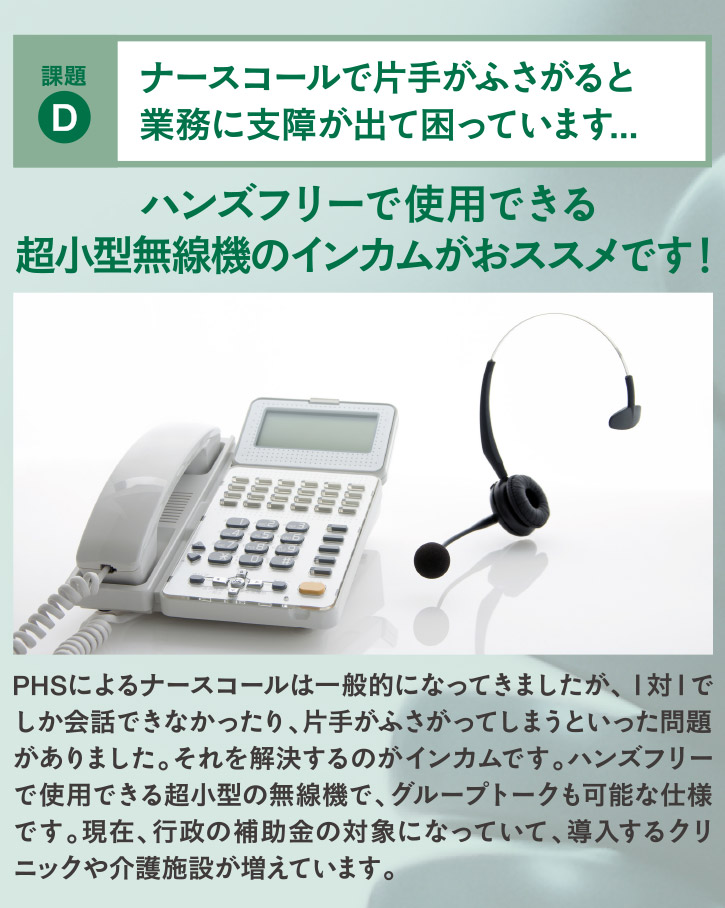 課題
D
ナースコールで片手がふさがると業務に支障が出て困っています…

ハンズフリーで使用できる
超小型無線機のインカムがおススメです！

PHSによるナースコールは一般的になってきましたが、1対1でしか会話できなかったり、片手がふさがってしまうといった問題がありました。それを解決するのがインカムです。ハンズフリーで使用できる超小型の無線機で、グループトークも可能な仕様です。現在、行政の補助金の対象になっていて、導入するクリニックや介護施設が増えています。